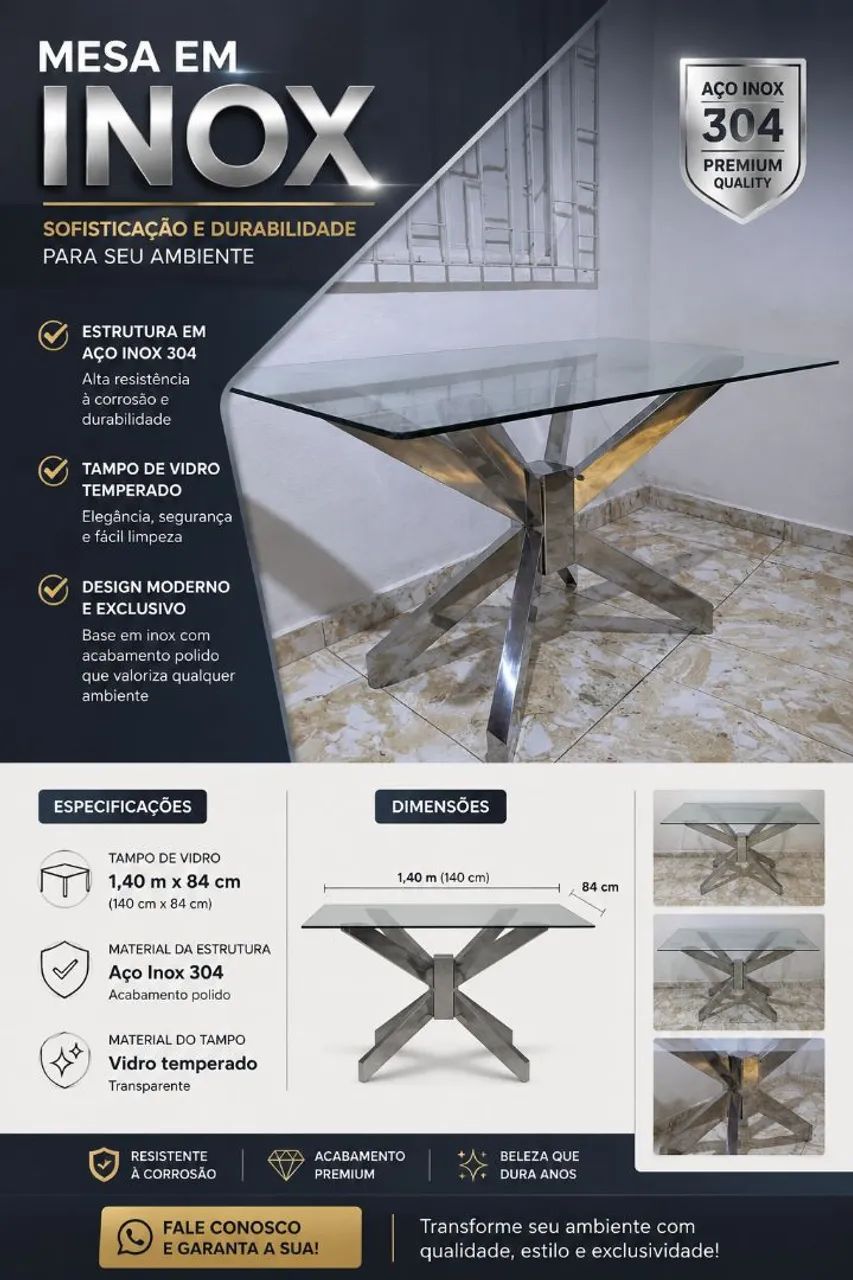 MESA EM
INOX

SOFISTICAÇÃO E DURABILIDADE
PARA SEU AMBIENTE

AÇO INOX
304
PREMIUM
QUALITY

ESTRUTURA EM AÇO INOX 304
Alta resistência à corrosão e durabilidade

TAMPO DE VIDRO TEMPERADO
Elegância, segurança e fácil limpeza

DESIGN MODERNO E EXCLUSIVO
Base em inox com acabamento polido que valoriza qualquer ambiente

ESPECIFICAÇÕES

TAMPO DE VIDRO
1,40 m x 84 cm
(140 cm x 84 cm)

MATERIAL DA ESTRUTURA
Aço Inox 304
Acabamento polido

MATERIAL DO TAMPO
Vidro temperado
Transparente

DIMENSÕES

1,40 m (140 cm)
84 cm

RESISTENTE À CORROSÃO

ACABAMENTO PREMIUM

BELEZA QUE DURA ANOS

FALE CONOSCO E GARANTA A SUA!

Transforme seu ambiente com qualidade, estilo e exclusividade!